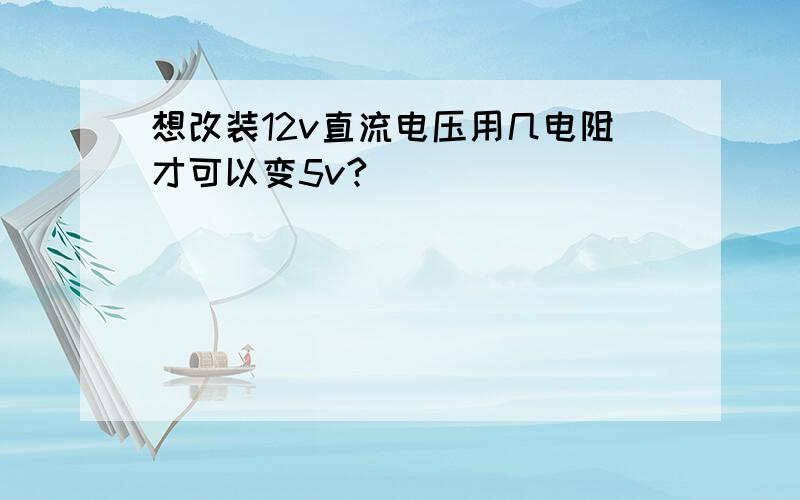 想改装12v直流电压用几电阻才可以变5v?